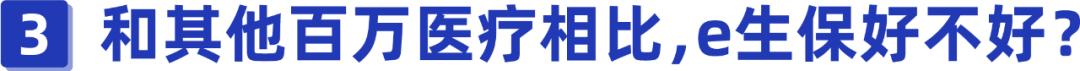 3 和其他百万医疗相比，e生保好不好？